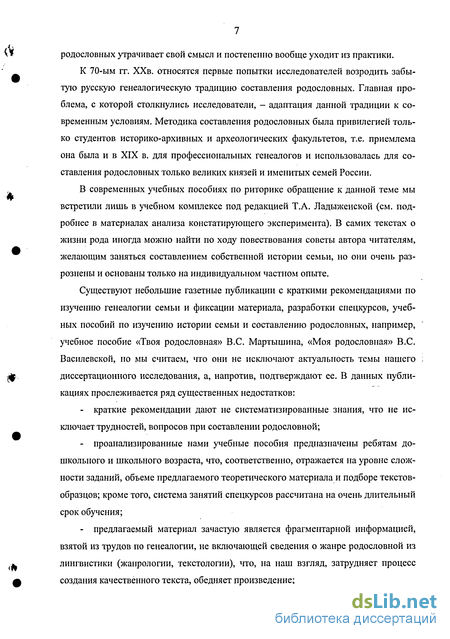 7

родословных утрачивает свой смысл и постепенно вообще уходит из практики.

К 70-ым гг. XXв. относятся первые попытки исследователей возродить забытую русскую генеалогическую традицию составления родословных. Главная проблема, с которой столкнулись исследователи, – адаптация данной традиции к современным условиям. Методика составления родословных была привилегией только студентов историко-архивных и археологических факультетов, т.е. приемлема она была и в XIX в. для профессиональных генеалогов и использовалась для составления родословных только великих князей и именитых семей России.

В современных учебных пособиях по риторике обращение к данной теме мы встретили лишь в учебном комплексе под редакцией Т.А. Ладыженской (см. подробнее в материалах анализа констатирующего эксперимента). В самих текстах о жизни рода иногда можно найти по ходу повествования советы автора читателям, желающим заняться составлением собственной истории семьи, но они очень разрознены и основаны только на индивидуальном частном опыте.

Существуют небольшие газетные публикации с краткими рекомендациями по изучению генеалогии семьи и фиксации материала, разработки спецкурсов, учебных пособий по изучению истории семьи и составлению родословных, например, учебное пособие «Твоя родословная» В.С. Мартышина, «Моя родословная» В.С. Василевской, но мы считаем, что они не исключают актуальность темы нашего диссертационного исследования, а, напротив, подтверждают ее. В данных публикациях прослеживается ряд существенных недостатков:

- краткие рекомендации дают не систематизированные знания, что не исключает трудностей, вопросов при составлении родословной;

- проанализированные нами учебные пособия предназначены ребятам дошкольного и школьного возраста, что, соответственно, отражается на уровне сложности заданий, объеме предлагаемого теоретического материала и подборе текстов-образцов; кроме того, система занятий спецкурсов рассчитана на очень длительный срок обучения;

- предлагаемый материал зачастую является фрагментарной информацией, взятой из трудов по генеалогии, не включающей сведения о жанре родословной из лингвистики (жанрологии, текстологии), что, на наш взгляд, затрудняет процесс создания качественного текста, обедняет произведение;

dsLib.net
библиотека диссертаций